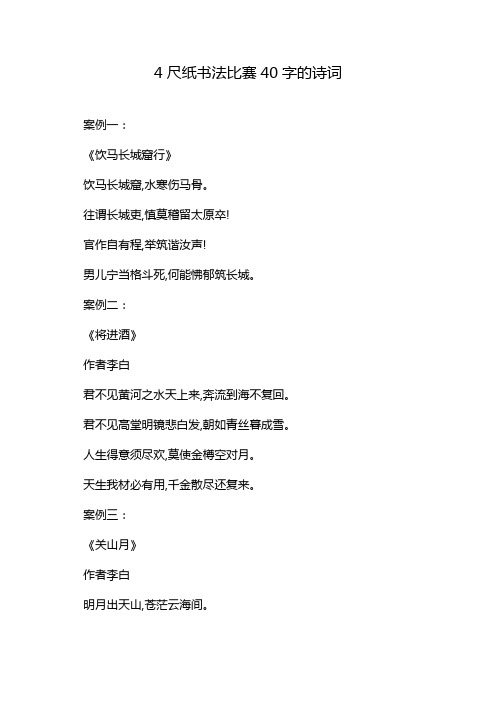 4 尺纸书法比赛 40 字的诗词

案例一：

《饮马长城窟行》

饮马长城窟,水寒伤马骨。

往谓长城吏,慎莫稽留太原卒!

官作自有程,举筑谐汝声!

男儿宁当格斗死,何能怫郁筑长城。

案例二：

《将进酒》

作者李白

君不见黄河之水天上来,奔流到海不复回。

君不见高堂明镜悲白发,朝如青丝暮成雪。

人生得意须尽欢,莫使金樽空对月。

天生我材必有用,千金散尽还复来。

案例三：

《关山月》

作者李白

明月出天山,苍茫云海间。